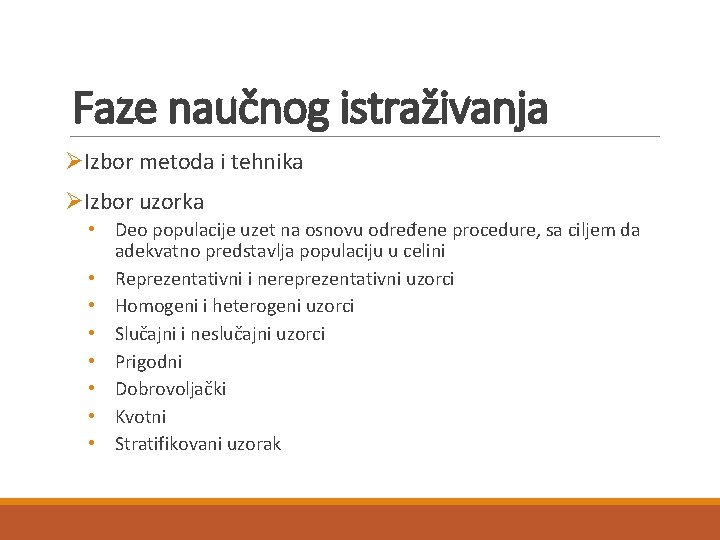 Faze naučnog istraživanja

➢Izbor metoda i tehnika

➢Izbor uzorka

• Deo populacije uzet na osnovu određene procedure, sa ciljem da adekvatno predstavlja populaciju u celini
• Reprezentativni i nereprezentativni uzorci
• Homogeni i heterogeni uzorci
• Slučajni i neslučajni uzorci
• Prigodni
• Dobrovoljački
• Kvotni
• Stratifikovani uzorak